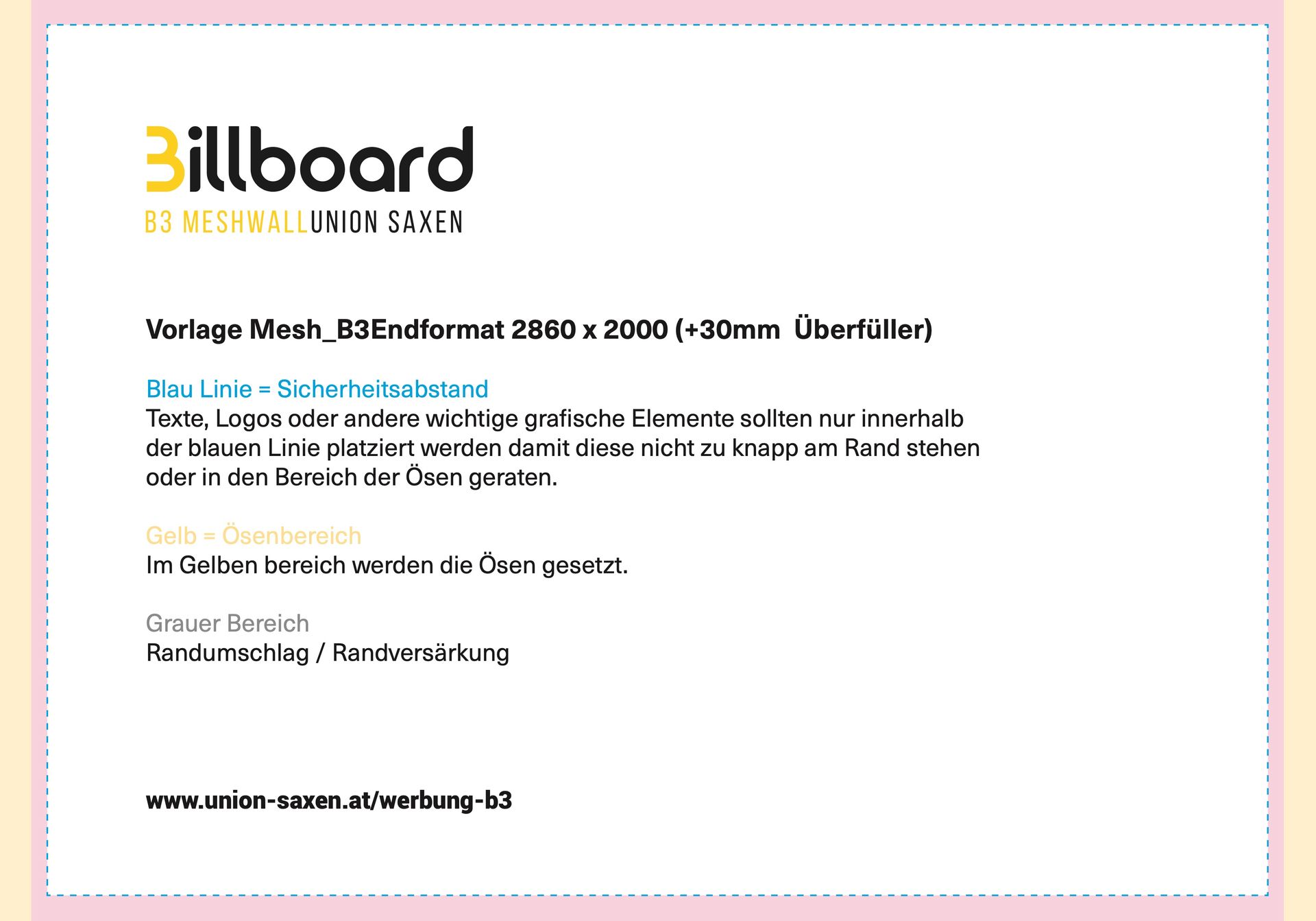 Billboard
B3 MESHWALLUNION SAXEN

Vorlage Mesh_B3Endformat 2860 x 2000 (+30mm Überfüller)

Blau Linie = Sicherheitsabstand
Texte, Logos oder andere wichtige grafische Elemente sollten nur innerhalb der blauen Linie platziert werden damit diese nicht zu knapp am Rand stehen oder in den Bereich der Ösen geraten.

Gelb = Ösenbereich
Im Gelben bereich werden die Ösen gesetzt.

Grauer Bereich
Randumschlag / Randversärkung

www.union-saxen.at/werbung-b3